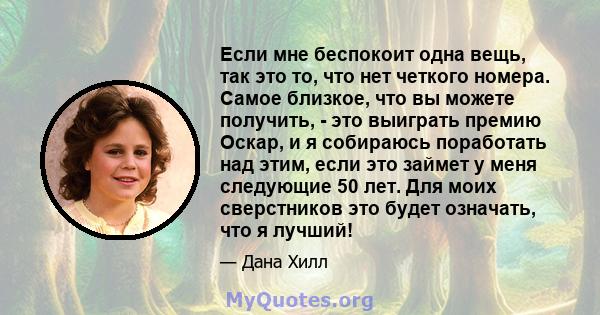 Если мне беспокоит одна вещь, так это то, что нет четкого номера. Самое близкое, что вы можете получить, - это выиграть премию Оскар, и я собираюсь поработать над этим, если это займет у меня следующие 50 лет. Для моих сверстников это будет означать, что я лучший!

— Дана Хилл

MyQuotes.org